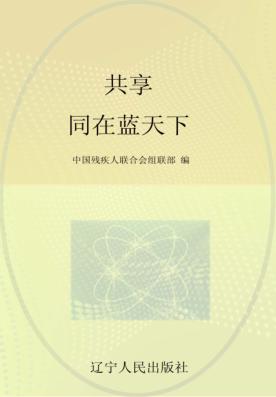 共享
同在蓝天下

中国残疾人联合会组联部 编

辽宁人民出版社